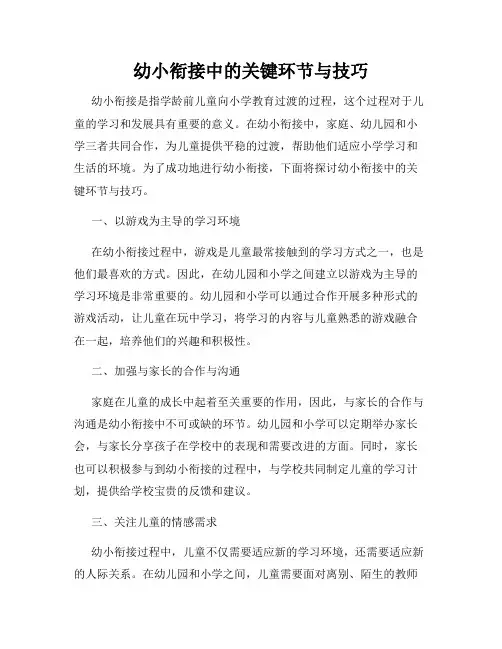 幼小衔接中的关键环节与技巧

幼小衔接是指学龄前儿童向小学教育过渡的过程，这个过程对于儿童的学习和发展具有重要的意义。在幼小衔接中，家庭、幼儿园和小学三者共同合作，为儿童提供平稳的过渡，帮助他们适应小学学习和生活的环境。为了成功地进行幼小衔接，下面将探讨幼小衔接中的关键环节与技巧。

一、以游戏为主导的学习环境

在幼小衔接过程中，游戏是儿童最常接触到的学习方式之一，也是他们最喜欢的方式。因此，在幼儿园和小学之间建立以游戏为主导的学习环境是非常重要的。幼儿园和小学可以通过合作开展多种形式的游戏活动，让儿童在玩中学习，将学习的内容与儿童熟悉的游戏融合在一起，培养他们的兴趣和积极性。

二、加强与家长的合作与沟通

家庭在儿童的成长中起着至关重要的作用，因此，与家长的合作与沟通是幼小衔接中不可或缺的环节。幼儿园和小学可以定期举办家长会，与家长分享孩子在学校中的表现和需要改进的方面。同时，家长也可以积极参与到幼小衔接的过程中，与学校共同制定儿童的学习计划，提供给学校宝贵的反馈和建议。

三、关注儿童的情感需求

幼小衔接过程中，儿童不仅需要适应新的学习环境，还需要适应新的人际关系。在幼儿园和小学之间，儿童需要面对离别、陌生的教师